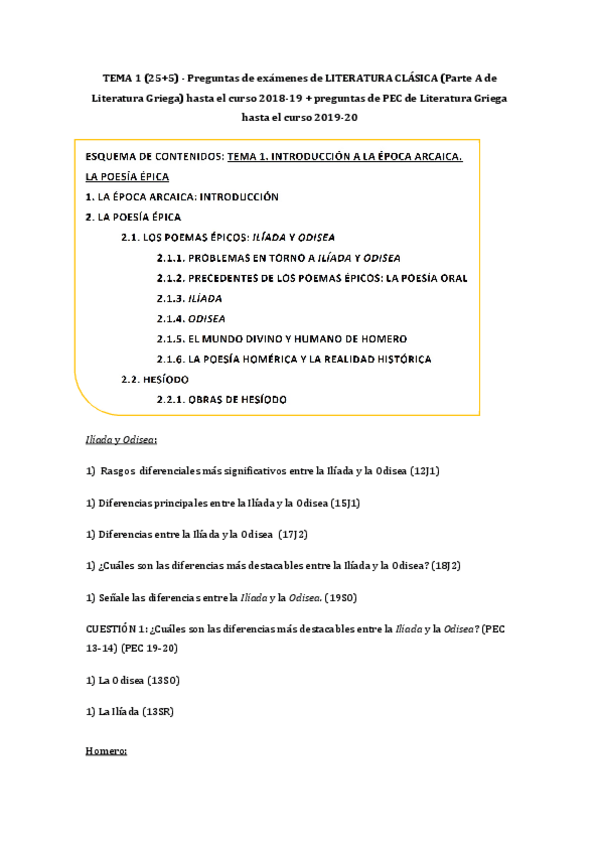 TEMA 1 (25+5) - Preguntas de exámenes de LITERATURA CLÁSICA (Parte A de Literatura Griega) hasta el curso 2018-19 + preguntas de PEC de Literatura Griega hasta el curso 2019-20

ESQUEMA DE CONTENIDOS: TEMA 1. INTRODUCCIÓN A LA ÉPOCA ARCAICA. LA POESÍA ÉPICA

1. LA ÉPOCA ARCAICA: INTRODUCCIÓN

2. LA POESÍA ÉPICA

2.1. LOS POEMAS ÉPICOS: ILÍADA Y ODISEA

2.1.1. PROBLEMAS EN TORNO A ILÍADA Y ODISEA

2.1.2. PRECEDENTES DE LOS POEMAS ÉPICOS: LA POESÍA ORAL

2.1.3. ILÍADA

2.1.4. ODISEA

2.1.5. EL MUNDO DIVINO Y HUMANO DE HOMERO

2.1.6. LA POESÍA HOMÉRICA Y LA REALIDAD HISTÓRICA

2.2. HESÍODO

2.2.1. OBRAS DE HESÍODO

Ilíada y Odisea:

1) Rasgos diferenciales más significativos entre la Ilíada y la Odisea (12J1)

1) Diferencias principales entre la Ilíada y la Odisea (15J1)

1) Diferencias entre la Ilíada y la Odisea (17J2)

1) ¿Cuáles son las diferencias más destacables entre la Ilíada y la Odisea? (18J2)

1) Señale las diferencias entre la Ilíada y la Odisea. (19S0)

CUESTIÓN 1: ¿Cuáles son las diferencias más destacables entre la Ilíada y la Odisea? (PEC 13-14) (PEC 19-20)

1) La Odisea (13S0)

1) La Ilíada (13SR)

Homero: